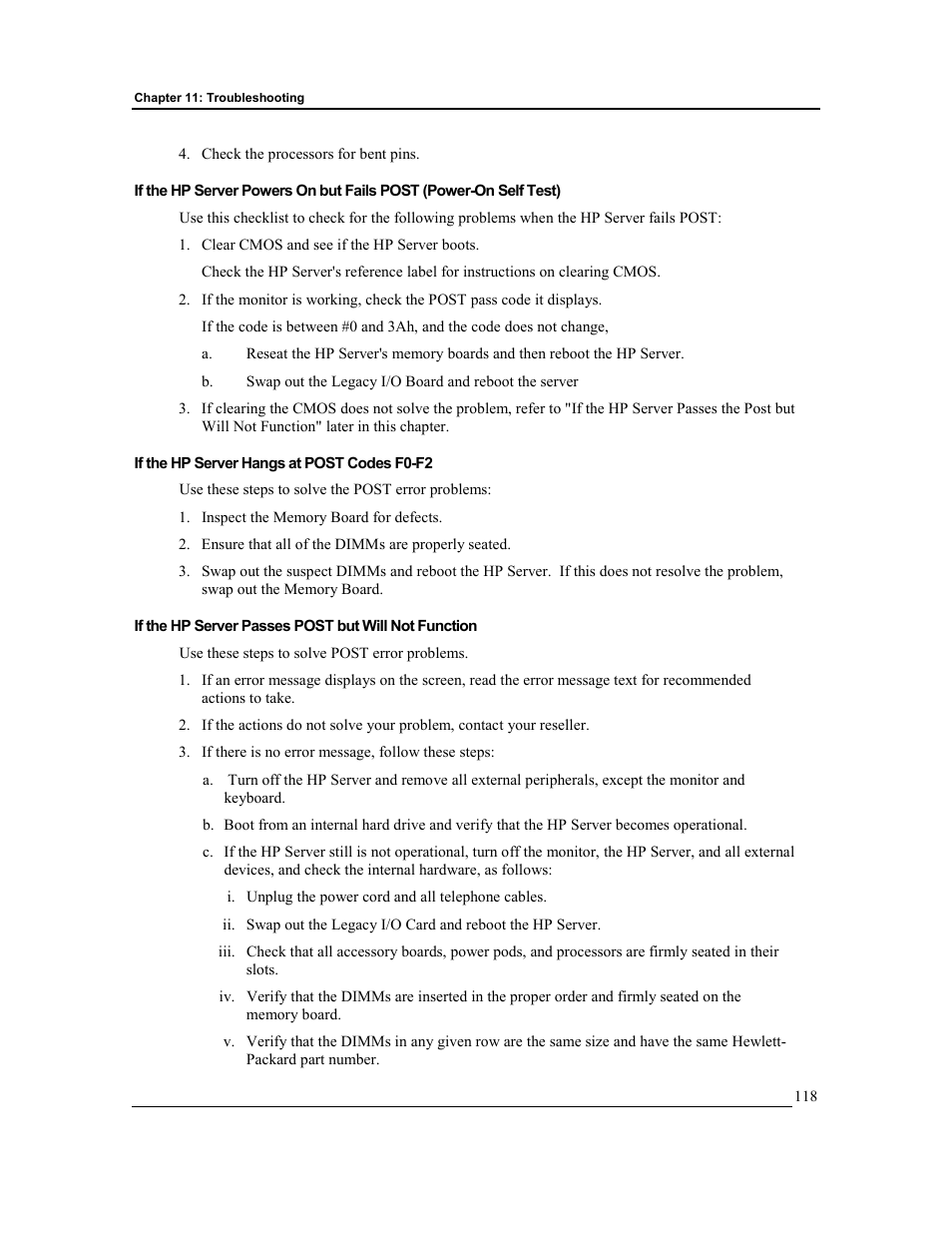 Chapter 11: Troubleshooting

4. Check the processors for bent pins.

If the HP Server Powers On but Fails POST (Power-On Self Test)

Use this checklist to check for the following problems when the HP Server fails POST:

1. Clear CMOS and see if the HP Server boots.

Check the HP Server's reference label for instructions on clearing CMOS.

2. If the monitor is working, check the POST pass code it displays.

If the code is between #0 and 3Ah, and the code does not change,

a. Reseat the HP Server's memory boards and then reboot the HP Server.

b. Swap out the Legacy I/O Board and reboot the server

3. If clearing the CMOS does not solve the problem, refer to "If the HP Server Passes the Post but Will Not Function" later in this chapter.

If the HP Server Hangs at POST Codes F0-F2

Use these steps to solve the POST error problems:

1. Inspect the Memory Board for defects.

2. Ensure that all of the DIMMs are properly seated.

3. Swap out the suspect DIMMs and reboot the HP Server. If this does not resolve the problem, swap out the Memory Board.

If the HP Server Passes POST but Will Not Function

Use these steps to solve POST error problems.

1. If an error message displays on the screen, read the error message text for recommended actions to take.

2. If the actions do not solve your problem, contact your reseller.

3. If there is no error message, follow these steps:

a. Turn off the HP Server and remove all external peripherals, except the monitor and keyboard.

b. Boot from an internal hard drive and verify that the HP Server becomes operational.

c. If the HP Server still is not operational, turn off the monitor, the HP Server, and all external devices, and check the internal hardware, as follows:

i. Unplug the power cord and all telephone cables.

ii. Swap out the Legacy I/O Card and reboot the HP Server.

iii. Check that all accessory boards, power pods, and processors are firmly seated in their slots.

iv. Verify that the DIMMs are inserted in the proper order and firmly seated on the memory board.

v. Verify that the DIMMs in any given row are the same size and have the same Hewlett-Packard part number.

118